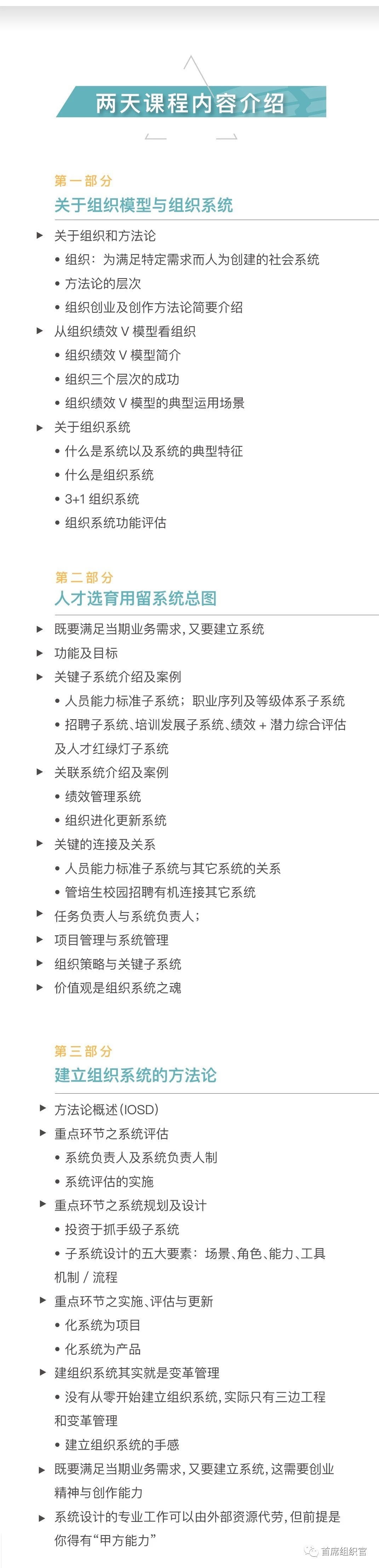 两天课程内容介绍

第一部分
关于组织模型与组织系统

▶ 关于组织和方法论
• 组织：为满足特定需求而人为创建的社会系统
• 方法论的层次
• 组织创业及创作方法论简要介绍
▶ 从组织绩效 V 模型看组织
• 组织绩效 V 模型简介
• 组织三个层次的成功
• 组织绩效 V 模型的典型运用场景
▶ 关于组织系统
• 什么是系统以及系统的典型特征
• 什么是组织系统
• 3+1 组织系统
• 组织系统功能评估

第二部分
人才选育用留系统总图

▶ 既要满足当期业务需求，又要建立系统
▶ 功能及目标
▶ 关键子系统介绍及案例
• 人员能力标准子系统；职业序列及等级体系子系统
• 招聘子系统、培训发展子系统、绩效 + 潜力综合评估及人才红绿灯子系统
▶ 关联系统介绍及案例
• 绩效管理系统
• 组织进化更新系统
▶ 关键的连接及关系
• 人员能力标准子系统与其它系统的关系
• 管培生校园招聘有机连接其它系统
▶ 任务负责人与系统负责人；
▶ 项目管理与系统管理
▶ 组织策略与关键子系统
▶ 价值观是组织系统之魂

第三部分
建立组织系统的方法论

▶ 方法论概述(IOSD)
▶ 重点环节之系统评估
• 系统负责人及系统负责人制
• 系统评估的实施
▶ 重点环节之系统规划及设计
• 投资于抓手级子系统
• 子系统设计的五大要素：场景、角色、能力、工具机制 / 流程
▶ 重点环节之实施、评估与更新
• 化系统为项目
• 化系统为产品
▶ 建组织系统其实就是变革管理
• 没有从零开始建立组织系统，实际只有三边工程和变革管理
• 建立组织系统的手感
▶ 既要满足当期业务需求，又要建立系统，这需要创业精神与创作能力
▶ 系统设计的专业工作可以由外部资源代劳，但前提是你得有“甲方能力”

首席组织官